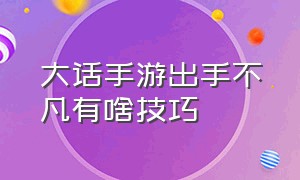 大话手游出手不凡有啥技巧